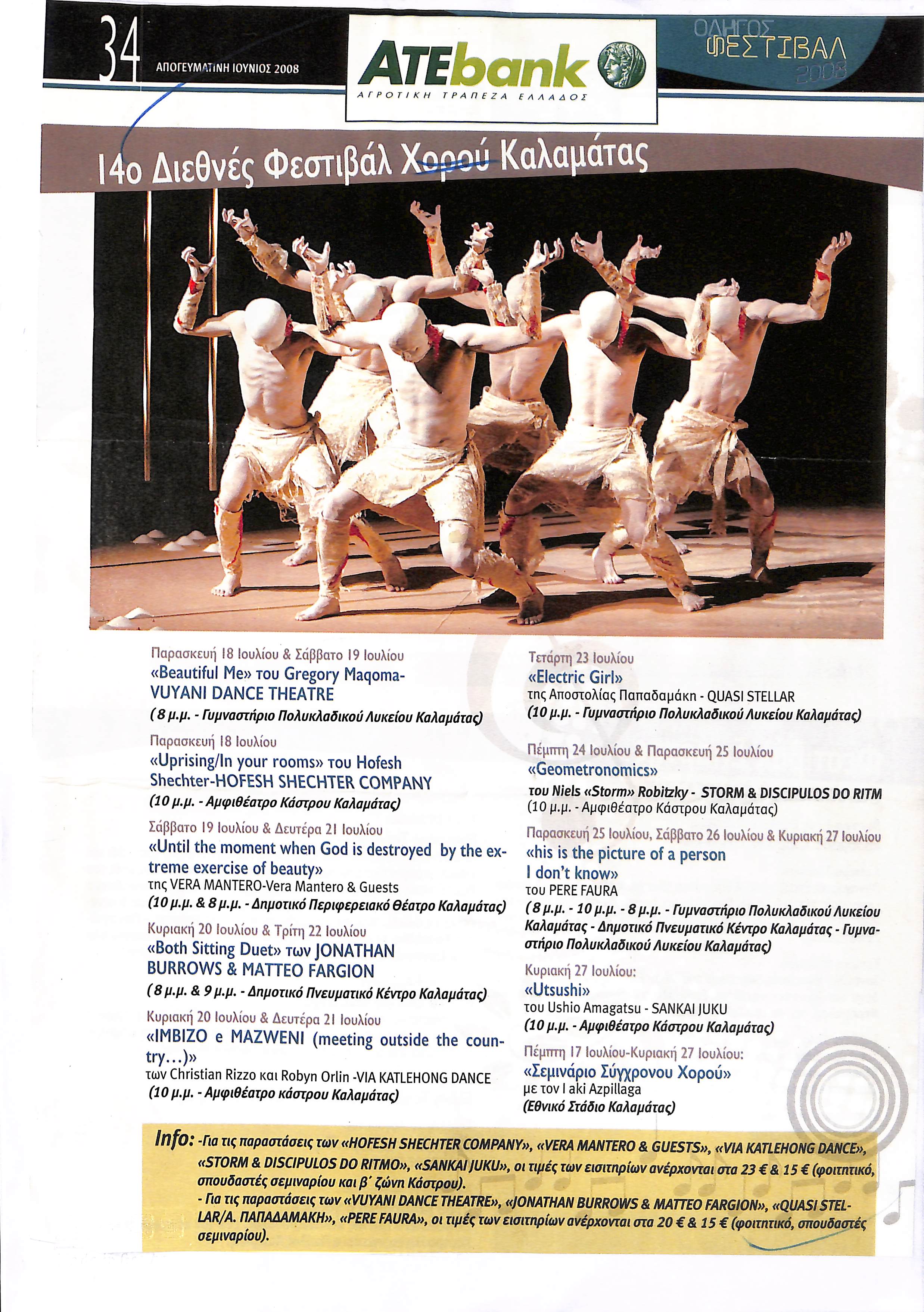 34 ΑΠΟΓΕΥΜΑΤΙΝΗ ΙΟΥΝΙΟΣ 2008

ATEbank
ΑΓΡΟΤΙΚΗ ΤΡΑΠΕΖΑ ΕΛΛΑΔΟΣ

ΟΔΗΓΟΣ ΦΕΣΤΙΒΑΛ 2008

14ο Διεθνές Φεστιβάλ Χορού Καλαμάτας

Παρασκευή 18 Ιουλίου & Σάββατο 19 Ιουλίου
«Beautiful Me» του Gregory Maqoma-VUYANI DANCE THEATRE
(8 μ.μ. - Γυμναστήριο Πολυκλαδικού Λυκείου Καλαμάτας)

Παρασκευή 18 Ιουλίου
«Uprising/In your rooms» του Hofesh Shechter-HOFESH SHECHTER COMPANY
(10 μ.μ. - Αμφιθέατρο Κάστρου Καλαμάτας)

Σάββατο 19 Ιουλίου & Δευτέρα 21 Ιουλίου
«Until the moment when God is destroyed by the extreme exercise of beauty»
της VERA MANTERO-Vera Mantero & Guests
(10 μ.μ. & 8 μ.μ. - Δημοτικό Περιφερειακό Θέατρο Καλαμάτας)

Κυριακή 20 Ιουλίου & Τρίτη 22 Ιουλίου
«Both Sitting Duet» των JONATHAN BURROWS & MATTEO FARGION
(8 μ.μ. & 9 μ.μ. - Δημοτικό Πνευματικό Κέντρο Καλαμάτας)

Κυριακή 20 Ιουλίου & Δευτέρα 21 Ιουλίου
«IMBIZO e MAZWENI (meeting outside the country...)»
των Christian Rizzo και Robyn Orlin -VIA KATLEHONG DANCE
(10 μ.μ. - Αμφιθέατρο κάστρου Καλαμάτας)

Τετάρτη 23 Ιουλίου
«Electric Girl»
της Αποστολίας Παπαδαμάκη - QUASI STELLAR
(10 μ.μ. - Γυμναστήριο Πολυκλαδικού Λυκείου Καλαμάτας)

Πέμπτη 24 Ιουλίου & Παρασκευή 25 Ιουλίου
«Geometronomics»
του Niels «Storm» Robitzky - STORM & DISCIPULOS DO RITM
(10 μ.μ. - Αμφιθέατρο Κάστρου Καλαμάτας)

Παρασκευή 25 Ιουλίου, Σάββατο 26 Ιουλίου & Κυριακή 27 Ιουλίου
«his is the picture of a person I don't know»
του PERE FAURA
(8 μ.μ. - 10 μ.μ. - 8 μ.μ. - Γυμναστήριο Πολυκλαδικού Λυκείου Καλαμάτας - Δημοτικό Πνευματικό Κέντρο Καλαμάτας - Γυμναστήριο Πολυκλαδικού Λυκείου Καλαμάτας)

Κυριακή 27 Ιουλίου:
«Utsushi»
του Ushio Amagatsu - SANKAI JUKU
(10 μ.μ. - Αμφιθέατρο Κάστρου Καλαμάτας)

Πέμπτη 17 Ιουλίου-Κυριακή 27 Ιουλίου:
«Σεμινάριο Σύγχρονου Χορού»
με τον I aki Azpillaga
(Εθνικό Στάδιο Καλαμάτας)

Info: -Για τις παραστάσεις των «HOFESH SHECHTER COMPANY», «VERA MANTERO & GUESTS», «VIA KATLEHONG DANCE», «STORM & DISCIPULOS DO RITMO», «SANKAI JUKU», οι τιμές των εισιτηρίων ανέρχονται στα 23 € & 15 € (φοιτητικό, σπουδαστές σεμιναρίου και β΄ ζώνη Κάστρου).
- Για τις παραστάσεις των «VUYANI DANCE THEATRE», «JONATHAN BURROWS & MATTEO FARGION», «QUASI STELLAR/Α. ΠΑΠΑΔΑΜΑΚΗ», «PERE FAURA», οι τιμές των εισιτηρίων ανέρχονται στα 20 € & 15 € (φοιτητικό, σπουδαστές σεμιναρίου).